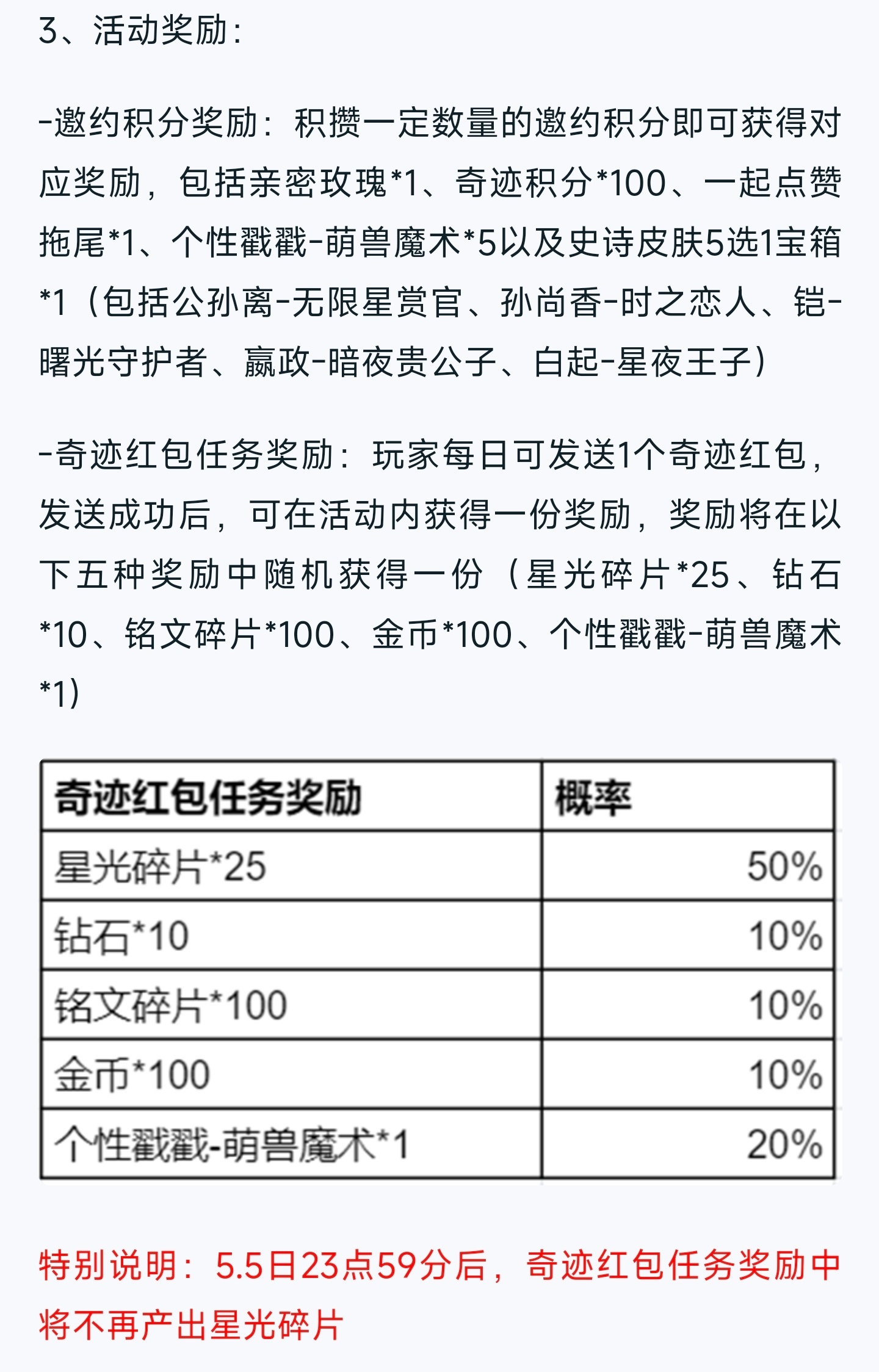 3、活动奖励：

-邀约积分奖励：积攒一定数量的邀约积分即可获得对应奖励，包括亲密玫瑰*1、奇迹积分*100、一起点赞拖尾*1、个性戳戳-萌兽魔术*5以及史诗皮肤5选1宝箱*1（包括公孙离-无限星赏官、孙尚香-时之恋人、铠-曙光守护者、嬴政-暗夜贵公子、白起-星夜王子）

-奇迹红包任务奖励：玩家每日可发送1个奇迹红包，发送成功后，可在活动内获得一份奖励，奖励将在以下五种奖励中随机获得一份（星光碎片*25、钻石*10、铭文碎片*100、金币*100、个性戳戳-萌兽魔术*1）

| 奇迹红包任务奖励 | 概率 |
|---|---|
| 星光碎片*25 | 50% |
| 钻石*10 | 10% |
| 铭文碎片*100 | 10% |
| 金币*100 | 10% |
| 个性戳戳-萌兽魔术*1 | 20% |

特别说明：5.5日23点59分后，奇迹红包任务奖励中将不再产出星光碎片